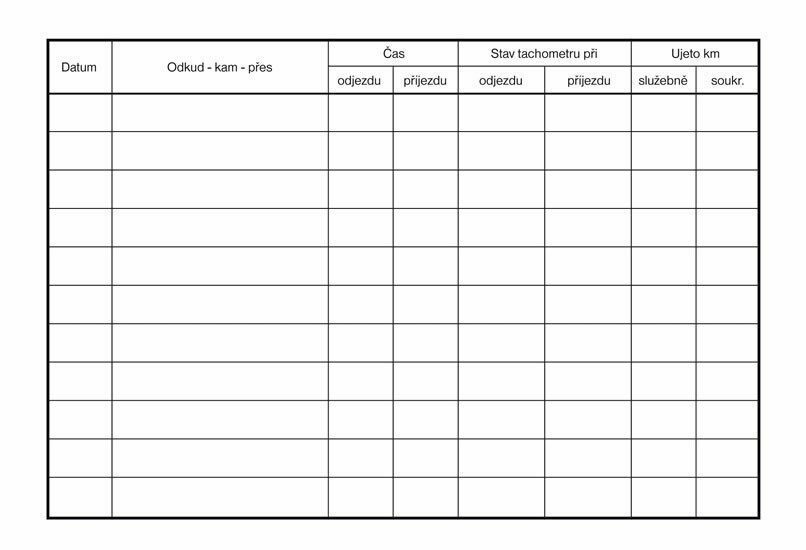 | Datum | Odkud - kam - přes | Čas |  | Stav tachometru při |  | Ujeto km |  |
|---|---|---|---|---|---|---|---|
|  |  | odjezdu | příjezdu | odjezdu | příjezdu | služebně | soukr. |
|  |  |  |  |  |  |  |  |
|  |  |  |  |  |  |  |  |
|  |  |  |  |  |  |  |  |
|  |  |  |  |  |  |  |  |
|  |  |  |  |  |  |  |  |
|  |  |  |  |  |  |  |  |
|  |  |  |  |  |  |  |  |
|  |  |  |  |  |  |  |  |
|  |  |  |  |  |  |  |  |
|  |  |  |  |  |  |  |  |
|  |  |  |  |  |  |  |  |